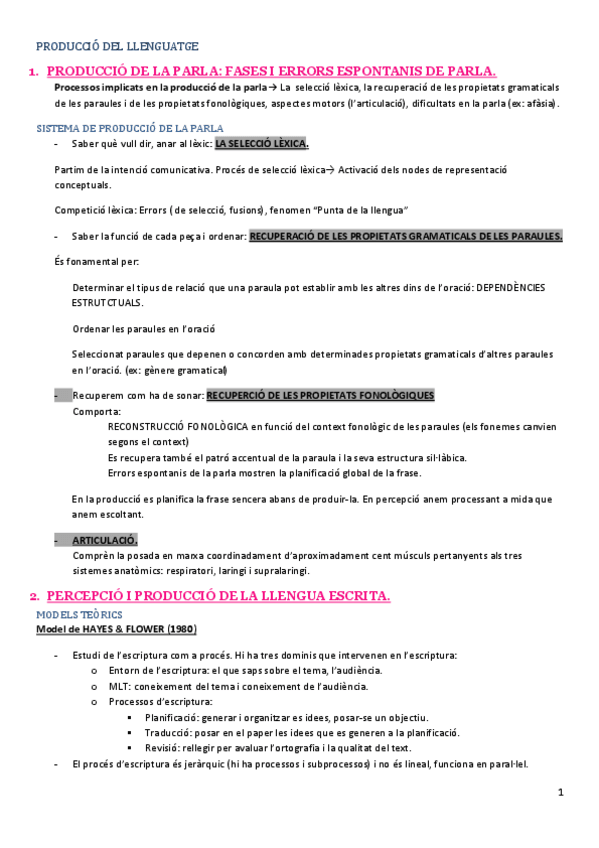 PRODUCCIÓ DEL LLENGUATGE

1. PRODUCCIÓ DE LA PARLA: FASES I ERRORS ESPONTANIS DE PARLA.

Processos implicats en la producció de la parla→ La selecció lèxica, la recuperació de les propietats gramaticals de les paraules i de les propietats fonològiques, aspectes motors (l'articulació), dificultats en la parla (ex: afàsia).

SISTEMA DE PRODUCCIÓ DE LA PARLA

- Saber què vull dir, anar al lèxic: LA SELECCIÓ LÈXICA.

Partim de la intenció comunicativa. Procés de selecció lèxica→ Activació dels nodes de representació conceptuals.

Competició lèxica: Errors ( de selecció, fusions), fenomen "Punta de la llengua"

- Saber la funció de cada peça i ordenar: RECUPERACIÓ DE LES PROPIETATS GRAMATICALS DE LES PARAULES.

És fonamental per:

Determinar el tipus de relació que una paraula pot establir amb les altres dins de l'oració: DEPENDÈNCIES ESTRUTCTUALS.

Ordenar les paraules en l'oració

Seleccionat paraules que depenen o concorden amb determinades propietats gramaticals d'altres paraules en l'oració. (ex: gènere gramatical)

- Recuperem com ha de sonar: RECUPERCIÓ DE LES PROPIETATS FONOLÒGIQUES

Comporta:

RECONSTRUCCIÓ FONOLÒGICA en funció del context fonològic de les paraules (els fonemes canvien segons el context)

Es recupera també el patró accentual de la paraula i la seva estructura sil·làbica.

Errors espontanis de la parla mostren la planificació global de la frase.

En la producció es planifica la frase sencera abans de produir-la. En percepció anem processant a mida que anem escoltant.

- ARTICULACIÓ.

Comprèn la posada en marxa coordinadament d'aproximadament cent músculs pertanyents als tres sistemes anatòmics: respiratori, laringi i supralaringi.

2. PERCEPCIÓ I PRODUCCIÓ DE LA LLENGUA ESCRITA.

MODELS TEÒRICS

Model de HAYES & FLOWER (1980)

- Estudi de l'escriptura com a procés. Hi ha tres dominis que intervenen en l'escriptura:
  o Entorn de l'escriptura: el que saps sobre el tema, l'audiència.
  o MLT: coneixement del tema i coneixement de l'audiència.
  o Processos d'escriptura:
    ▪ Planificació: generar i organitzar es idees, posar-se un objectiu.
    ▪ Traducció: posar en el paper les idees que es generen a la planificació.
    ▪ Revisió: rellegir per avaluar l'ortografia i la qualitat del text.
- El procés d'escriptura és jeràrquic (hi ha processos i subprocessos) i no és lineal, funciona en paral·lel.

1